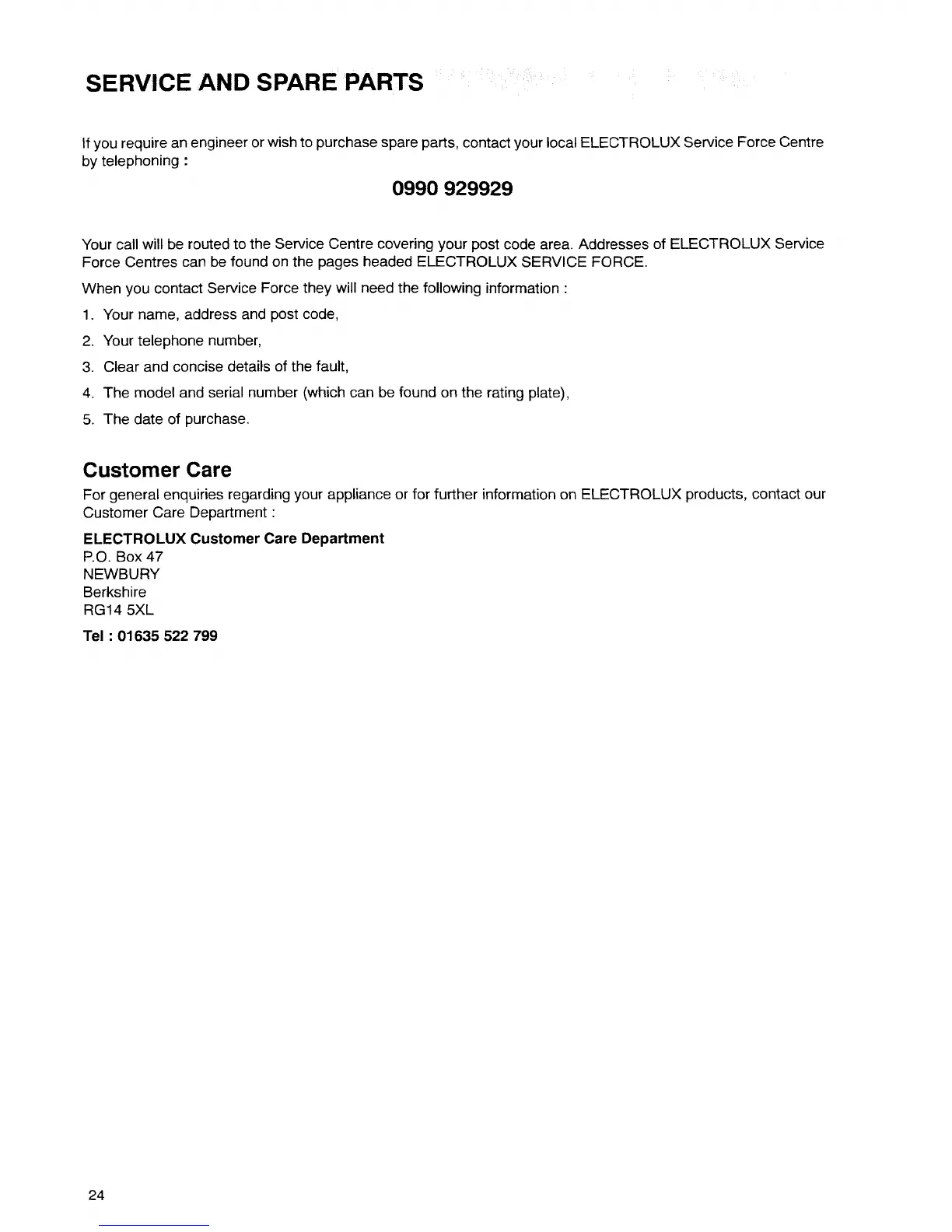 SERVICE AND SPARE PARTS

If you require an engineer or wish to purchase spare parts, contact your local ELECTROLUX Service Force Centre by telephoning :

0990 929929

Your call will be routed to the Service Centre covering your post code area. Addresses of ELECTROLUX Service Force Centres can be found on the pages headed ELECTROLUX SERVICE FORCE.

When you contact Service Force they will need the following information :

1. Your name, address and post code,
2. Your telephone number,
3. Clear and concise details of the fault,
4. The model and serial number (which can be found on the rating plate),
5. The date of purchase.

Customer Care

For general enquiries regarding your appliance or for further information on ELECTROLUX products, contact our Customer Care Department :

ELECTROLUX Customer Care Department
P.O. Box 47
NEWBURY
Berkshire
RG14 5XL

Tel : 01635 522 799

24